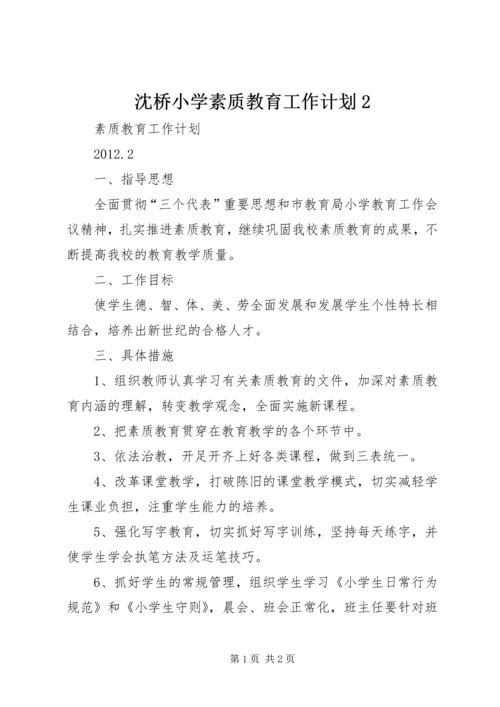 沈桥小学素质教育工作计划2

素质教育工作计划

2012.2

一、指导思想

全面贯彻“三个代表”重要思想和市教育局小学教育工作会议精神，扎实推进素质教育，继续巩固我校素质教育的成果，不断提高我校的教育教学质量。

二、工作目标

使学生德、智、体、美、劳全面发展和发展学生个性特长相结合，培养出新世纪的合格人才。

三、具体措施

1、组织教师认真学习有关素质教育的文件，加深对素质教育内涵的理解，转变教学观念，全面实施新课程。

2、把素质教育贯穿在教育教学的各个环节中。

3、依法治教，开足开齐上好各类课程，做到三表统一。

4、改革课堂教学，打破陈旧的课堂教学模式，切实减轻学生课业负担，注重学生能力的培养。

5、强化写字教育，切实抓好写字训练，坚持每天练字，并使学生学会执笔方法及运笔技巧。

6、抓好学生的常规管理，组织学生学习《小学生日常行为规范》和《小学生守则》，晨会、班会正常化，班主任要针对班

第1页 共2页